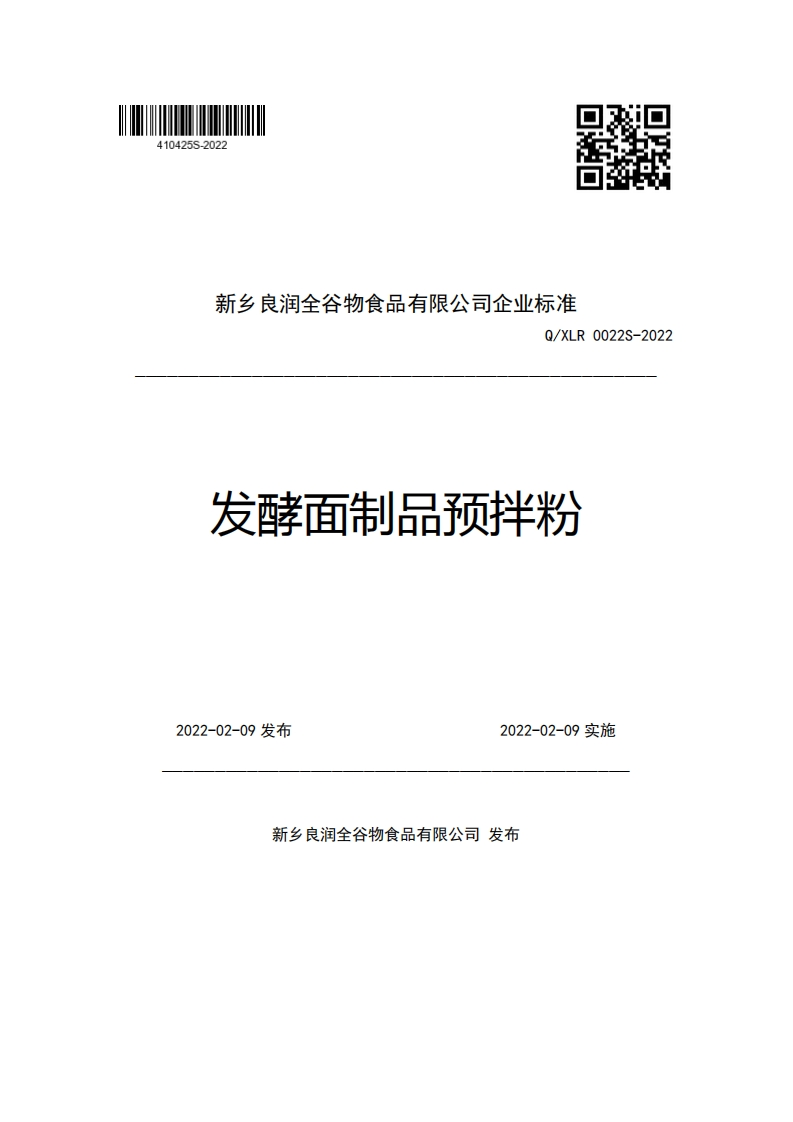 410425S-2022

新乡良润全谷物食品有限公司企业标准

Q/XLR 0022S-2022

发酵面制品预拌粉

2022-02-09 发布

2022-02-09 实施

新乡良润全谷物食品有限公司 发布